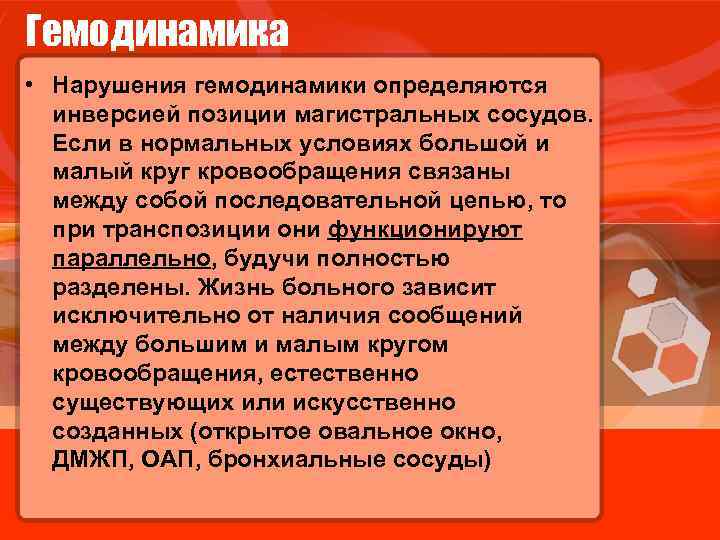 Гемодинамика

• Нарушения гемодинамики определяются инверсией позиции магистральных сосудов. Если в нормальных условиях большой и малый круг кровообращения связаны между собой последовательной цепью, то при транспозиции они функционируют параллельно, будучи полностью разделены. Жизнь больного зависит исключительно от наличия сообщений между большим и малым кругом кровообращения, естественно существующих или искусственно созданных (открытое овальное окно, ДМЖП, ОАП, бронхиальные сосуды)